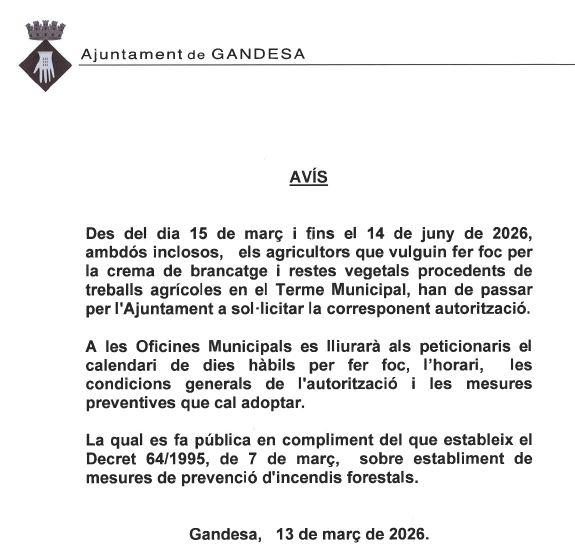 Ajuntament de GANDESA

AVÍS

Des del dia 15 de març i fins el 14 de juny de 2026, ambdós inclosos, els agricultors que vulguin fer foc per la crema de brancatge i restes vegetals procedents de treballs agrícoles en el Terme Municipal, han de passar per l'Ajuntament a sol·licitar la corresponent autorització.

A les Oficines Municipals es lliurarà als peticionaris el calendari de dies hàbils per fer foc, l'horari, les condicions generals de l'autorització i les mesures preventives que cal adoptar.

La qual es fa pública en compliment del que estableix el Decret 64/1995, de 7 de març, sobre establiment de mesures de prevenció d'incendis forestals.

Gandesa, 13 de març de 2026.